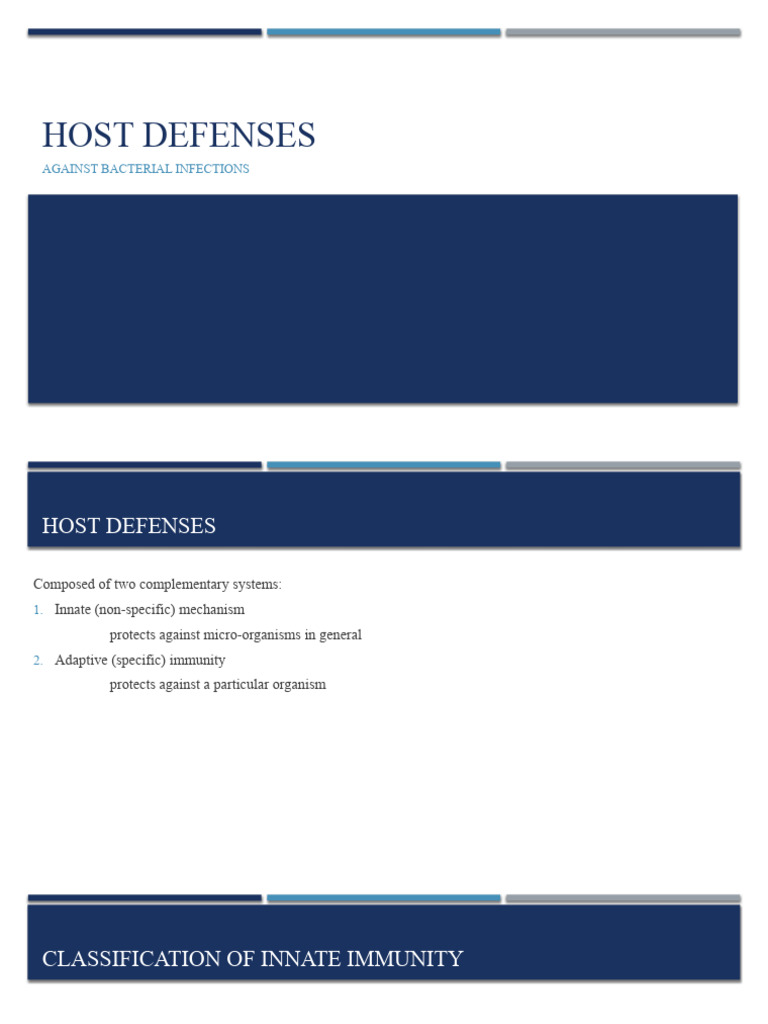 HOST DEFENSES

AGAINST BACTERIAL INFECTIONS

HOST DEFENSES

Composed of two complementary systems:

1. Innate (non-specific) mechanism
protects against micro-organisms in general

2. Adaptive (specific) immunity
protects against a particular organism

CLASSIFICATION OF INNATE IMMUNITY